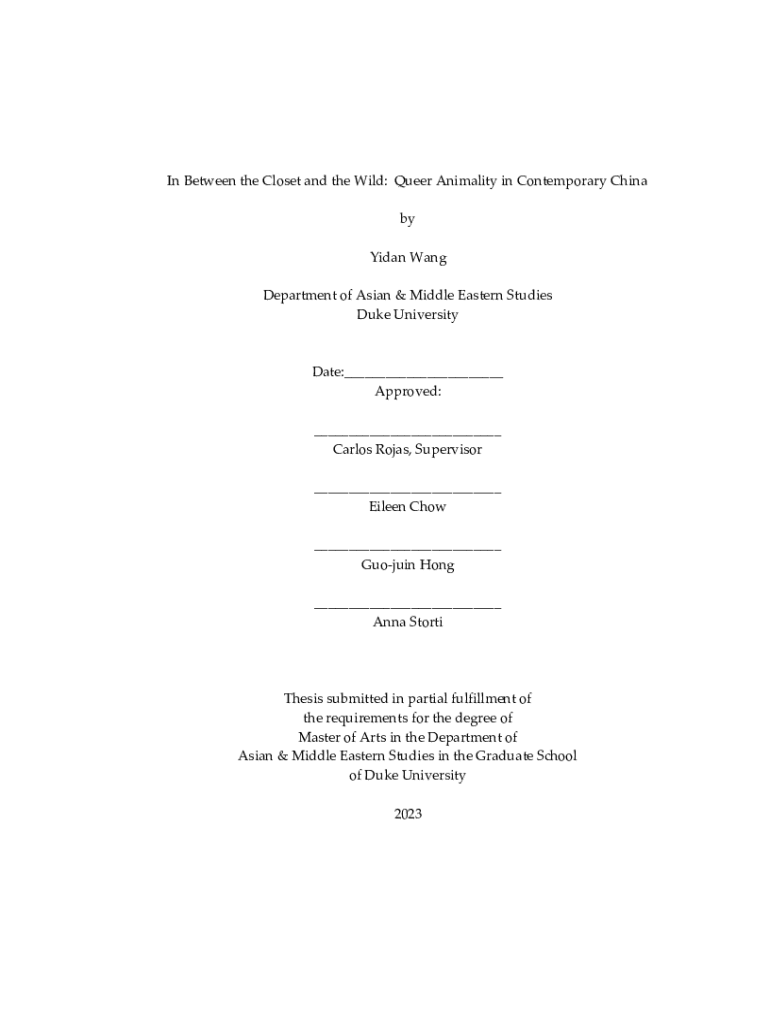 In Between the Closet and the Wild: Queer Animality in Contemporary China

by

Yidan Wang

Department of Asian & Middle Eastern Studies
Duke University

Date:_______________________
Approved:

___________________________
Carlos Rojas, Supervisor

___________________________
Eileen Chow

___________________________
Guo-juin Hong

___________________________
Anna Storti

Thesis submitted in partial fulfillment of
the requirements for the degree of
Master of Arts in the Department of
Asian & Middle Eastern Studies in the Graduate School
of Duke University

2023